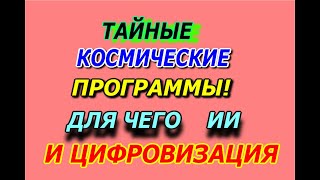 ТАЙНЫЕ
КОСМИЧЕСКИЕ
ПРОГРАММЫ!
ДЛЯ ЧЕГО ИИ
И ЦИФРОВИЗАЦИЯ